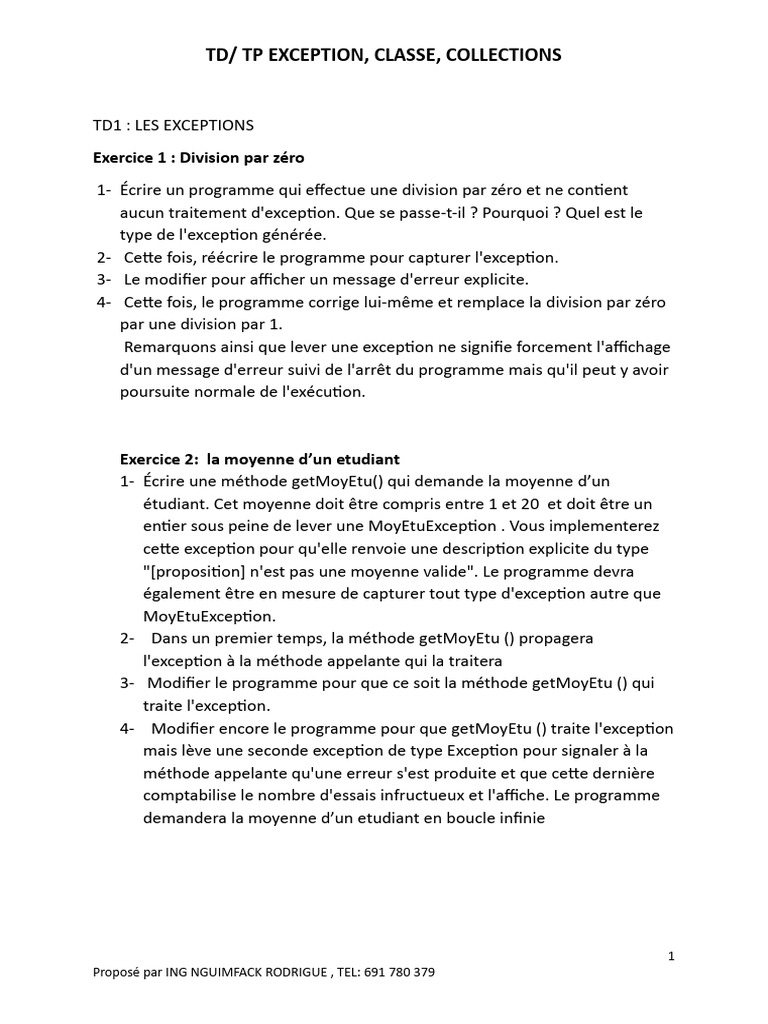 TD/ TP EXCEPTION, CLASSE, COLLECTIONS

TD1 : LES EXCEPTIONS

Exercice 1 : Division par zéro

1- Écrire un programme qui effectue une division par zéro et ne contient aucun traitement d'exception. Que se passe-t-il ? Pourquoi ? Quel est le type de l'exception générée.
2- Cette fois, réécrire le programme pour capturer l'exception.
3- Le modifier pour afficher un message d'erreur explicite.
4- Cette fois, le programme corrige lui-même et remplace la division par zéro par une division par 1.
Remarquons ainsi que lever une exception ne signifie forcement l'affichage d'un message d'erreur suivi de l'arrêt du programme mais qu'il peut y avoir poursuite normale de l'exécution.

Exercice 2: la moyenne d'un etudiant
1- Écrire une méthode getMoyEtu() qui demande la moyenne d'un étudiant. Cet moyenne doit être compris entre 1 et 20 et doit être un entier sous peine de lever une MoyEtuException . Vous implementerez cette exception pour qu'elle renvoie une description explicite du type "[proposition] n'est pas une moyenne valide". Le programme devra également être en mesure de capturer tout type d'exception autre que MoyEtuException.
2- Dans un premier temps, la méthode getMoyEtu () propagera l'exception à la méthode appelante qui la traitera
3- Modifier le programme pour que ce soit la méthode getMoyEtu () qui traite l'exception.
4- Modifier encore le programme pour que getMoyEtu () traite l'exception mais lève une seconde exception de type Exception pour signaler à la méthode appelante qu'une erreur s'est produite et que cette dernière comptabilise le nombre d'essais infructueux et l'affiche. Le programme demandera la moyenne d'un etudiant en boucle infinie

1

Proposé par ING NGUIMFACK RODRIGUE , TEL: 691 780 379